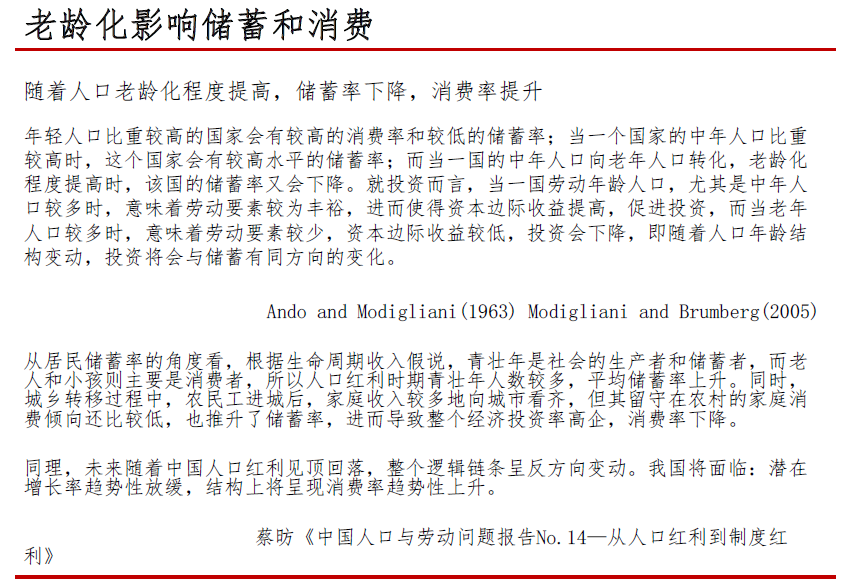 老龄化影响储蓄和消费

随着人口老龄化程度提高，储蓄率下降，消费率提升

年轻人口比重较高的国家会有较高的消费率和较低的储蓄率；当一个国家的中年人口比重较高时，这个国家会有较高水平的储蓄率；而当一国的中年人口向老年人口转化，老龄化程度提高时，该国的储蓄率又会下降。就投资而言，当一国劳动年龄人口，尤其是中年人口较多时，意味着劳动要素较为丰裕，进而使得资本边际收益提高，促进投资，而当老年人口较多时，意味着劳动要素较少，资本边际收益较低，投资会下降，即随着人口年龄结构变动，投资将会与储蓄有同方向的变化。

Ando and Modigliani(1963) Modigliani and Brumberg(2005)

从居民储蓄率的角度看，根据生命周期收入假说，青壮年是社会的生产者和储蓄者，而老人和小孩则主要是消费者，所以人口红利时期青壮年人数较多，平均储蓄率上升。同时，城乡转移过程中，农民工进城后，家庭收入较多地向城市看齐，但其留守在农村的家庭消费倾向还比较低，也推升了储蓄率，进而导致整个经济投资率高企，消费率下降。

同理，未来随着中国人口红利见顶回落，整个逻辑链条呈反方向变动。我国将面临：潜在增长率趋势性放缓，结构上将呈现消费率趋势性上升。

蔡昉《中国人口与劳动问题报告No.14—从人口红利到制度红利》